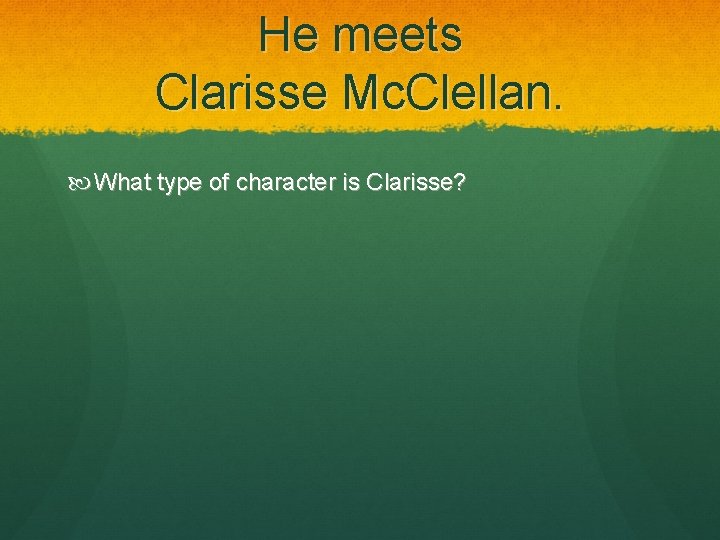 He meets Clarisse Mc.Clellan.

What type of character is Clarisse?